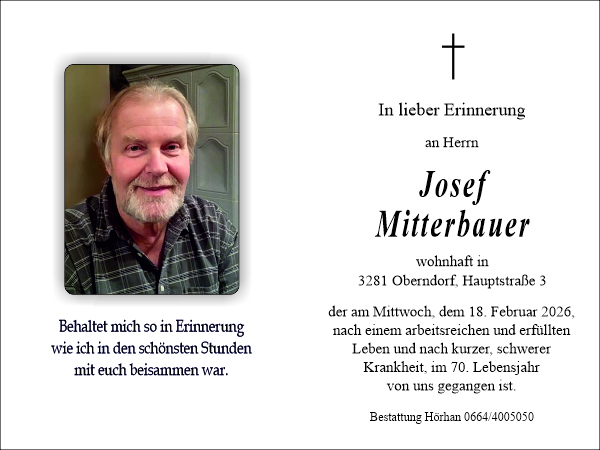 Behaltet mich so in Erinnerung wie ich in den schönsten Stunden mit euch beisammen war.

In lieber Erinnerung

an Herrn

Josef Mitterbauer

wohnhaft in
3281 Oberndorf, Hauptstraße 3

der am Mittwoch, dem 18. Februar 2026, nach einem arbeitsreichen und erfüllten Leben und nach kurzer, schwerer Krankheit, im 70. Lebensjahr von uns gegangen ist.

Bestattung Hörhan 0664/4005050